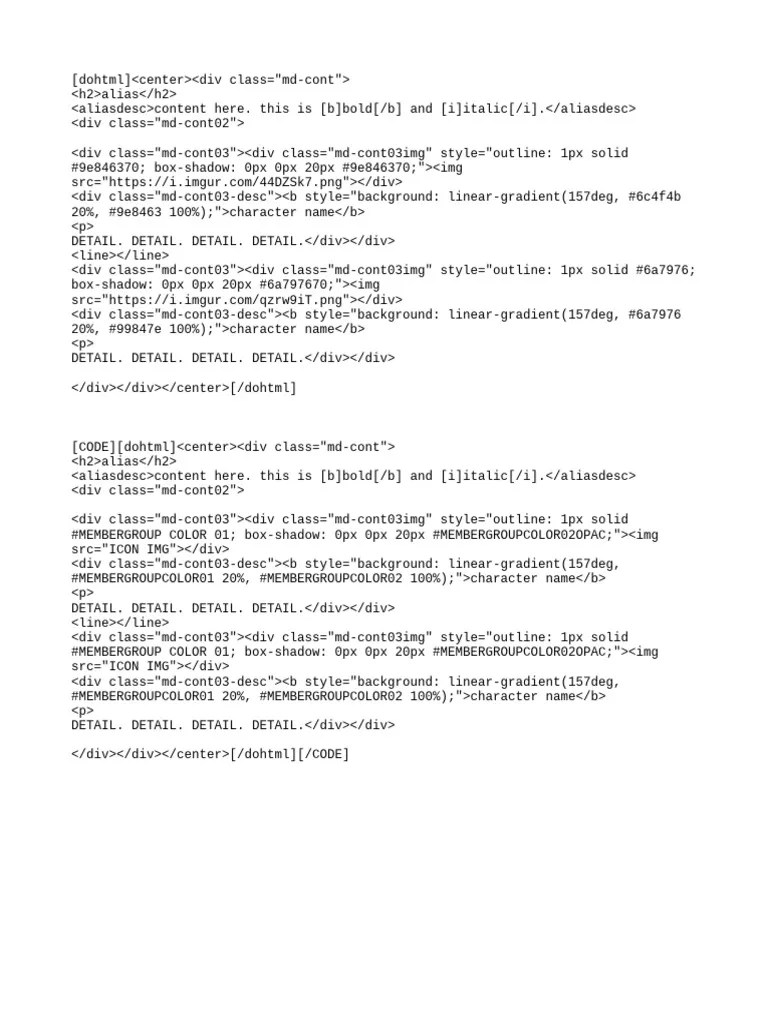 [dohtml]<center><div class="md-cont">
<h2>alias</h2>
<aliasdesc>content here. this is [b]bold[/b] and [i]italic[/i].</aliasdesc>
<div class="md-cont02">

<div class="md-cont03"><div class="md-cont03img" style="outline: 1px solid #9e846370; box-shadow: 0px 0px 20px #9e846370;"><img src="https://i.imgur.com/44DZSk7.png"></div>
<div class="md-cont03-desc"><b style="background: linear-gradient(157deg, #6c4f4b 20%, #9e8463 100%);">character name</b>
<p>
DETAIL. DETAIL. DETAIL. DETAIL.</div></div>
<line></line>
<div class="md-cont03"><div class="md-cont03img" style="outline: 1px solid #6a7976; box-shadow: 0px 0px 20px #6a797670;"><img src="https://i.imgur.com/qzrw9iT.png"></div>
<div class="md-cont03-desc"><b style="background: linear-gradient(157deg, #6a7976 20%, #99847e 100%);">character name</b>
<p>
DETAIL. DETAIL. DETAIL. DETAIL.</div></div>

</div></div></center>[/dohtml]

[CODE][dohtml]<center><div class="md-cont">
<h2>alias</h2>
<aliasdesc>content here. this is [b]bold[/b] and [i]italic[/i].</aliasdesc>
<div class="md-cont02">

<div class="md-cont03"><div class="md-cont03img" style="outline: 1px solid #MEMBERGROUP COLOR 01; box-shadow: 0px 0px 20px #MEMBERGROUPCOLOR02OPAC;"><img src="ICON IMG"></div>
<div class="md-cont03-desc"><b style="background: linear-gradient(157deg, #MEMBERGROUPCOLOR01 20%, #MEMBERGROUPCOLOR02 100%);">character name</b>
<p>
DETAIL. DETAIL. DETAIL. DETAIL.</div></div>
<line></line>
<div class="md-cont03"><div class="md-cont03img" style="outline: 1px solid #MEMBERGROUP COLOR 01; box-shadow: 0px 0px 20px #MEMBERGROUPCOLOR02OPAC;"><img src="ICON IMG"></div>
<div class="md-cont03-desc"><b style="background: linear-gradient(157deg, #MEMBERGROUPCOLOR01 20%, #MEMBERGROUPCOLOR02 100%);">character name</b>
<p>
DETAIL. DETAIL. DETAIL. DETAIL.</div></div>

</div></div></center>[/dohtml][/CODE]